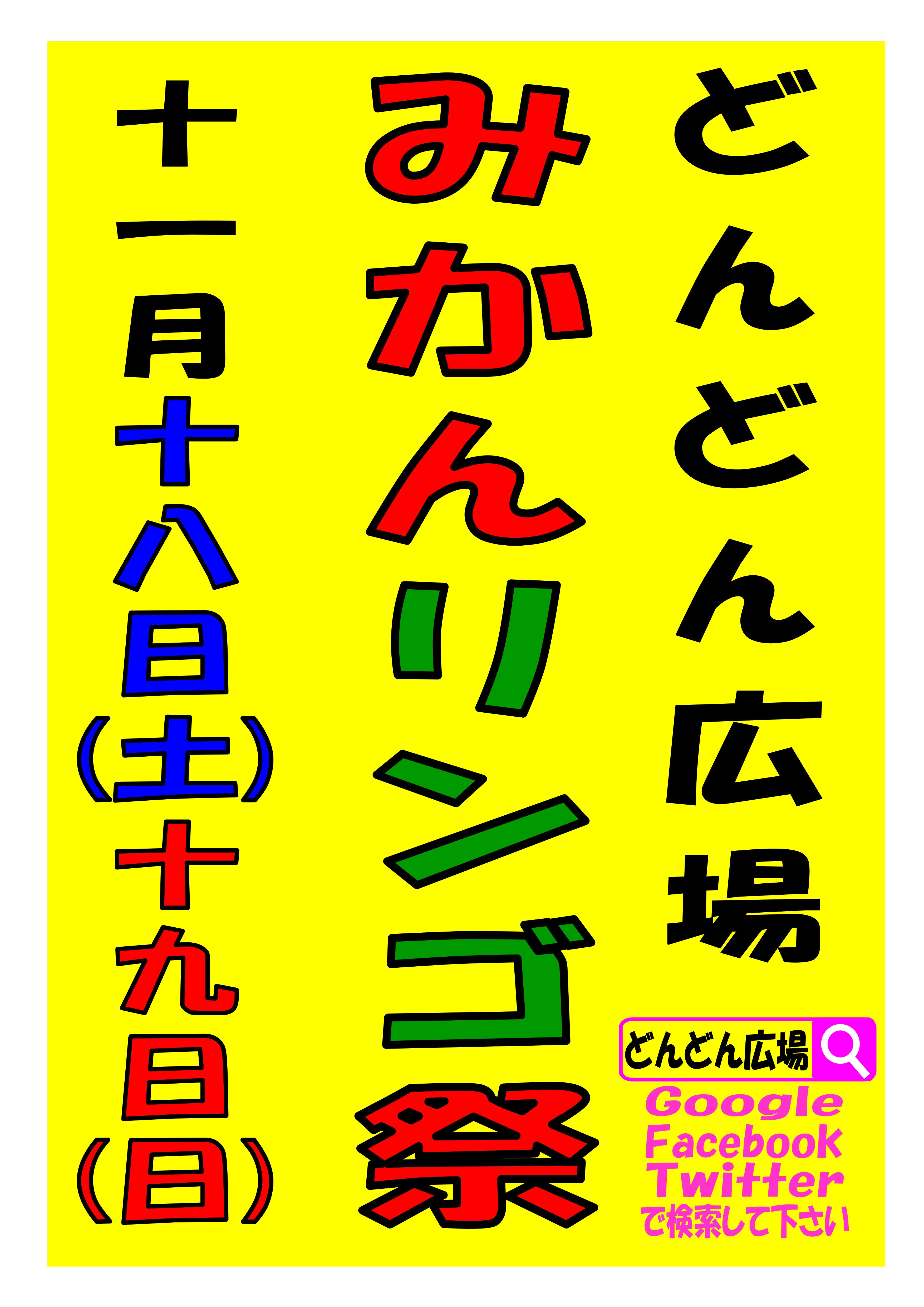 どんどん広場

みかんリンゴ祭

十一月十八日(土)十九日(日)

どんどん広場

Google
Facebook
Twitter
で検索して下さい